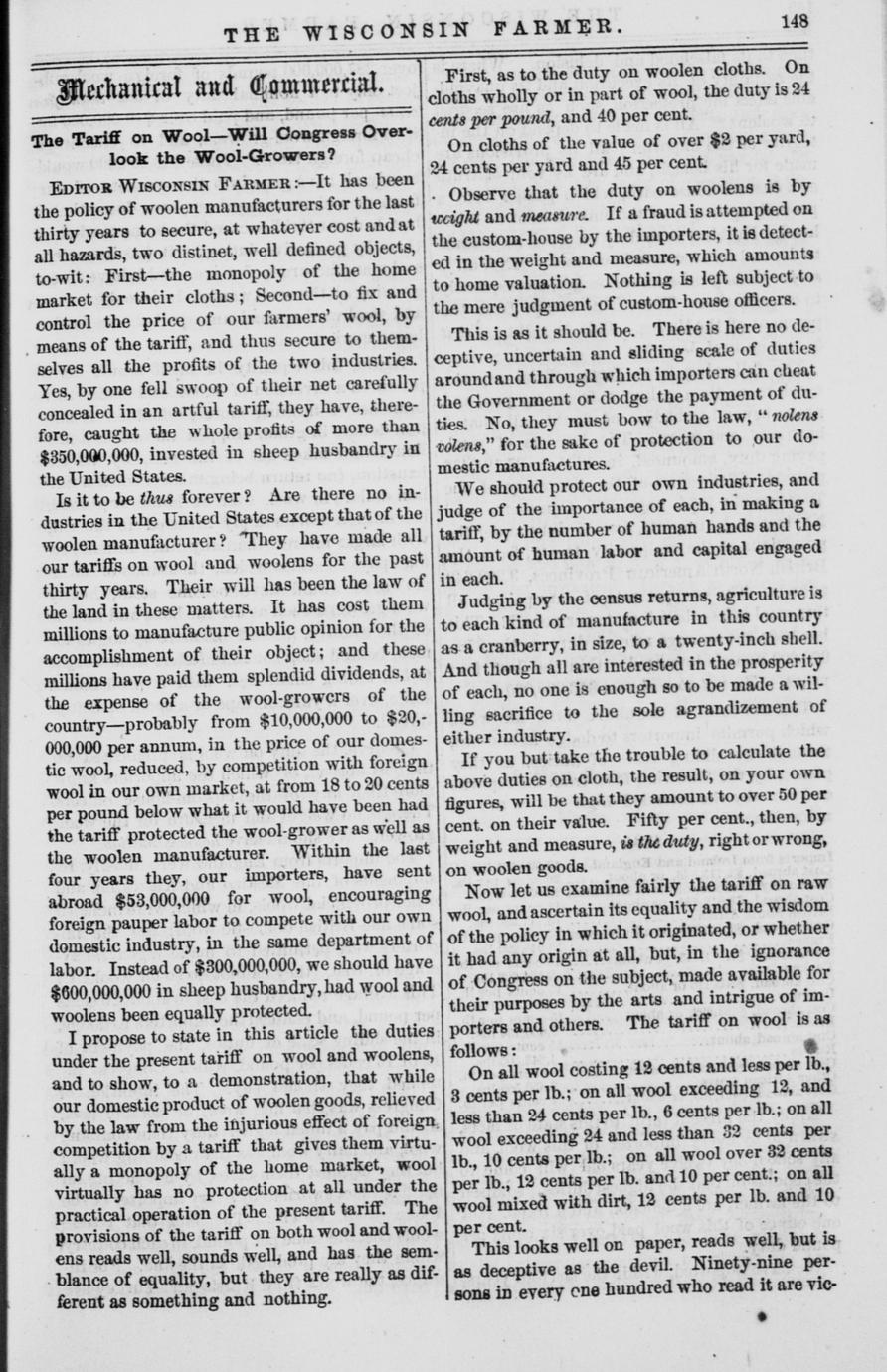 THE WISCONSIN FARMER. 148

Mechanical and Commercial.

The Tariff on Wool—Will Congress Overlook the Wool-Growers?

EDITOR WISCONSIN FARMER:—It has been the policy of woolen manufacturers for the last thirty years to secure, at whatever cost and at all hazards, two distinct, well defined objects, to-wit: First—the monopoly of the home market for their cloths; Second—to fix and control the price of our farmers' wool, by means of the tariff, and thus secure to themselves all the profits of the two industries. Yes, by one fell swoop of their net carefully concealed in an artful tariff, they have, therefore, caught the whole profits of more than $350,000,000, invested in sheep husbandry in the United States.

Is it to be thus forever? Are there no industries in the United States except that of the woolen manufacturer? They have made all our tariffs on wool and woolens for the past thirty years. Their will has been the law of the land in these matters. It has cost them millions to manufacture public opinion for the accomplishment of their object; and these millions have paid them splendid dividends, at the expense of the wool-growers of the country—probably from $10,000,000 to $20,000,000 per annum, in the price of our domestic wool, reduced, by competition with foreign wool in our own market, at from 18 to 20 cents per pound below what it would have been had the tariff protected the wool-grower as well as the woolen manufacturer. Within the last four years they, our importers, have sent abroad $53,000,000 for wool, encouraging foreign pauper labor to compete with our own domestic industry, in the same department of labor. Instead of $300,000,000, we should have $600,000,000 in sheep husbandry, had wool and woolens been equally protected.

I propose to state in this article the duties under the present tariff on wool and woolens, and to show, to a demonstration, that while our domestic product of woolen goods, relieved by the law from the injurious effect of foreign competition by a tariff that gives them virtually a monopoly of the home market, wool virtually has no protection at all under the practical operation of the present tariff. The provisions of the tariff on both wool and woolens reads well, sounds well, and has the semblance of equality, but they are really as different as something and nothing.

First, as to the duty on woolen cloths. On cloths wholly or in part of wool, the duty is 24 cents per pound, and 40 per cent.

On cloths of the value of over $2 per yard, 24 cents per yard and 45 per cent.

Observe that the duty on woolens is by weight and measure. If a fraud is attempted on the custom-house by the importers, it is detected in the weight and measure, which amounts to home valuation. Nothing is left subject to the mere judgment of custom-house officers.

This is as it should be. There is here no deceptive, uncertain and sliding scale of duties around and through which importers can cheat the Government or dodge the payment of duties. No, they must bow to the law, "nolens volens," for the sake of protection to our domestic manufactures.

We should protect our own industries, and judge of the importance of each, in making a tariff, by the number of human hands and the amount of human labor and capital engaged in each.

Judging by the census returns, agriculture is to each kind of manufacture in this country as a cranberry, in size, to a twenty-inch shell. And though all are interested in the prosperity of each, no one is enough so to be made a willing sacrifice to the sole agrandizement of either industry.

If you but take the trouble to calculate the above duties on cloth, the result, on your own figures, will be that they amount to over 50 per cent. on their value. Fifty per cent., then, by weight and measure, is the duty, right or wrong, on woolen goods.

Now let us examine fairly the tariff on raw wool, and ascertain its equality and the wisdom of the policy in which it originated, or whether it had any origin at all, but, in the ignorance of Congress on the subject, made available for their purposes by the arts and intrigue of importers and others. The tariff on wool is as follows:

On all wool costing 12 cents and less per lb., 3 cents per lb.; on all wool exceeding 12, and less than 24 cents per lb., 6 cents per lb.; on all wool exceeding 24 and less than 32 cents per lb., 10 cents per lb.; on all wool over 32 cents per lb., 12 cents per lb. and 10 per cent.; on all wool mixed with dirt, 12 cents per lb. and 10 per cent.

This looks well on paper, reads well, but is as deceptive as the devil. Ninety-nine persons in every one hundred who read it are vic-